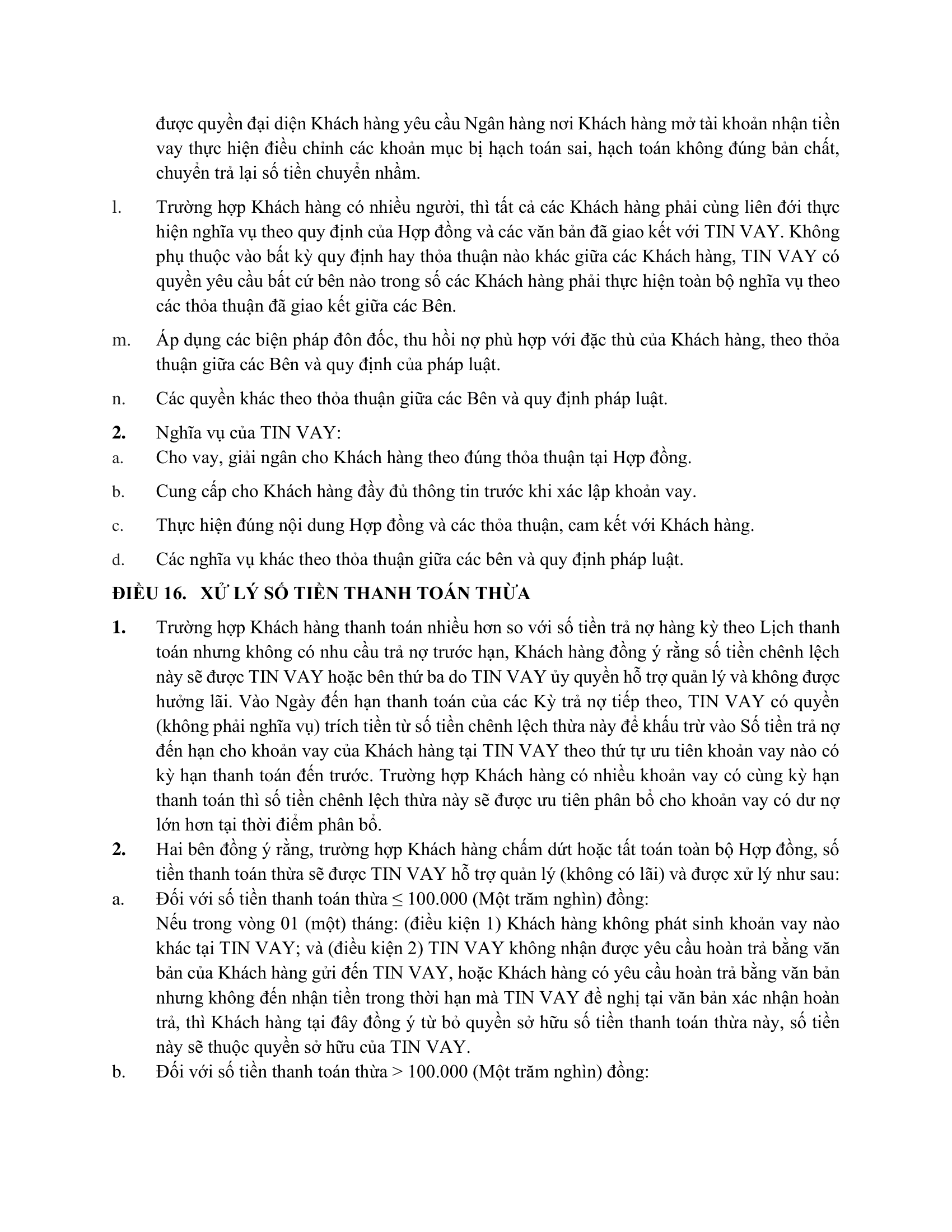 được quyền đại diện Khách hàng yêu cầu Ngân hàng nơi Khách hàng mở tài khoản nhận tiền vay thực hiện điều chỉnh các khoản mục bị hạch toán sai, hạch toán không đúng bản chất, chuyển trả lại số tiền chuyển nhầm.

l. Trường hợp Khách hàng có nhiều người, thì tất cả các Khách hàng phải cùng liên đới thực hiện nghĩa vụ theo quy định của Hợp đồng và các văn bản đã giao kết với TIN VAY. Không phụ thuộc vào bất kỳ quy định hay thỏa thuận nào khác giữa các Khách hàng, TIN VAY có quyền yêu cầu bất cứ bên nào trong số các Khách hàng phải thực hiện toàn bộ nghĩa vụ theo các thỏa thuận đã giao kết giữa các Bên.

m. Áp dụng các biện pháp đôn đốc, thu hồi nợ phù hợp với đặc thù của Khách hàng, theo thỏa thuận giữa các Bên và quy định của pháp luật.

n. Các quyền khác theo thỏa thuận giữa các Bên và quy định pháp luật.

2. Nghĩa vụ của TIN VAY:
a. Cho vay, giải ngân cho Khách hàng theo đúng thỏa thuận tại Hợp đồng.

b. Cung cấp cho Khách hàng đầy đủ thông tin trước khi xác lập khoản vay.

c. Thực hiện đúng nội dung Hợp đồng và các thỏa thuận, cam kết với Khách hàng.

d. Các nghĩa vụ khác theo thỏa thuận giữa các bên và quy định pháp luật.

ĐIỀU 16. XỬ LÝ SỐ TIỀN THANH TOÁN THỪA

1. Trường hợp Khách hàng thanh toán nhiều hơn so với số tiền trả nợ hàng kỳ theo Lịch thanh toán nhưng không có nhu cầu trả nợ trước hạn, Khách hàng đồng ý rằng số tiền chênh lệch này sẽ được TIN VAY hoặc bên thứ ba do TIN VAY ủy quyền hỗ trợ quản lý và không được hưởng lãi. Vào Ngày đến hạn thanh toán của các Kỳ trả nợ tiếp theo, TIN VAY có quyền (không phải nghĩa vụ) trích tiền từ số tiền chênh lệch thừa này để khấu trừ vào Số tiền trả nợ đến hạn cho khoản vay của Khách hàng tại TIN VAY theo thứ tự ưu tiên khoản vay nào có kỳ hạn thanh toán đến trước. Trường hợp Khách hàng có nhiều khoản vay có cùng kỳ hạn thanh toán thì số tiền chênh lệch thừa này sẽ được ưu tiên phân bổ cho khoản vay có dư nợ lớn hơn tại thời điểm phân bổ.
2. Hai bên đồng ý rằng, trường hợp Khách hàng chấm dứt hoặc tất toán toàn bộ Hợp đồng, số tiền thanh toán thừa sẽ được TIN VAY hỗ trợ quản lý (không có lãi) và được xử lý như sau:
a. Đối với số tiền thanh toán thừa ≤ 100.000 (Một trăm nghìn) đồng:
Nếu trong vòng 01 (một) tháng: (điều kiện 1) Khách hàng không phát sinh khoản vay nào khác tại TIN VAY; và (điều kiện 2) TIN VAY không nhận được yêu cầu hoàn trả bằng văn bản của Khách hàng gửi đến TIN VAY, hoặc Khách hàng có yêu cầu hoàn trả bằng văn bản nhưng không đến nhận tiền trong thời hạn mà TIN VAY đề nghị tại văn bản xác nhận hoàn trả, thì Khách hàng tại đây đồng ý từ bỏ quyền sở hữu số tiền thanh toán thừa này, số tiền này sẽ thuộc quyền sở hữu của TIN VAY.
b. Đối với số tiền thanh toán thừa > 100.000 (Một trăm nghìn) đồng: